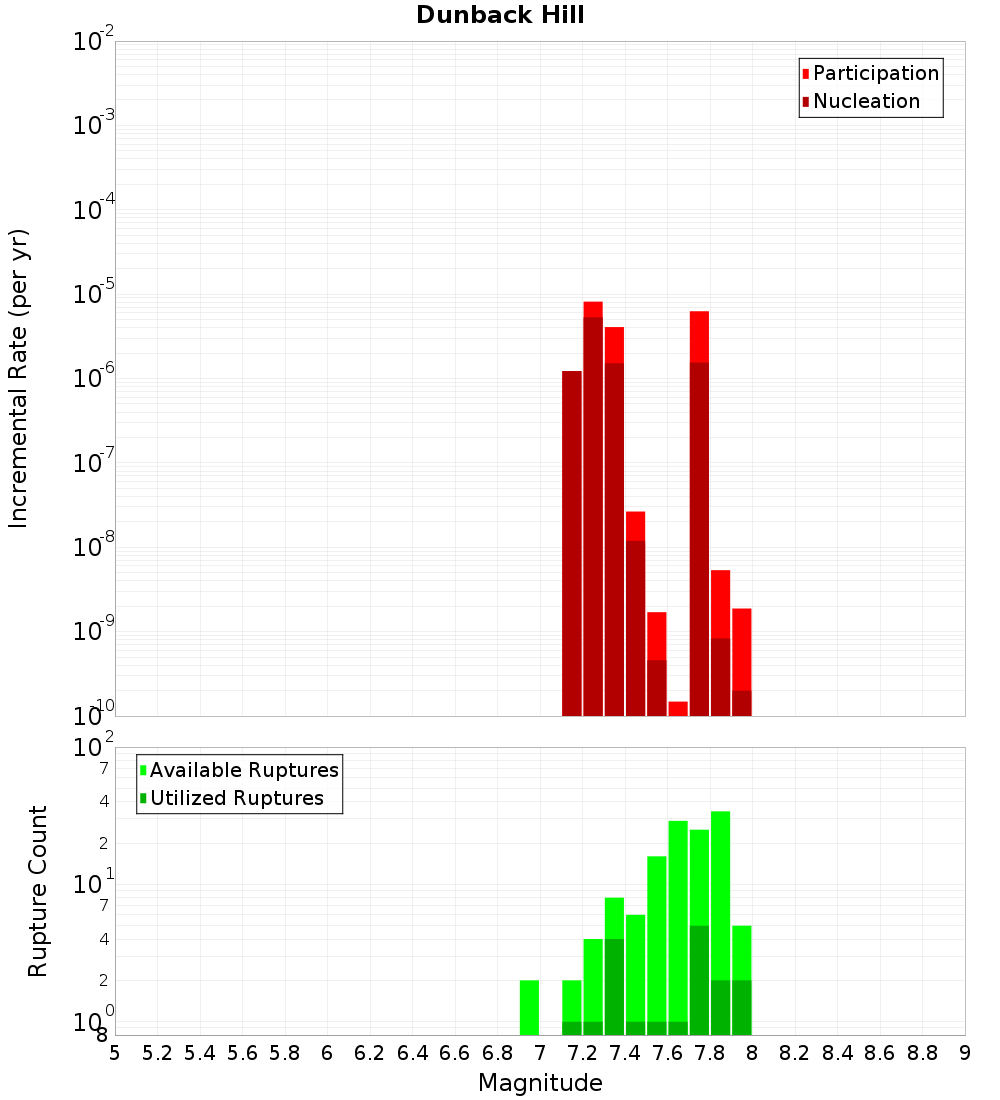 Dunback Hill

Participation
Nucleation

Incremental Rate (per yr)

$10^{-2}$
$10^{-3}$
$10^{-4}$
$10^{-5}$
$10^{-6}$
$10^{-7}$
$10^{-8}$
$10^{-9}$
$10^{-10}$

Available Ruptures
Utilized Ruptures

Rupture Count

$10^{2}$
7
4
2
$10^{1}$
7
4
2
$10^{0}$
8

5 5.2 5.4 5.6 5.8 6 6.2 6.4 6.6 6.8 7 7.2 7.4 7.6 7.8 8 8.2 8.4 8.6 8.8 9

Magnitude